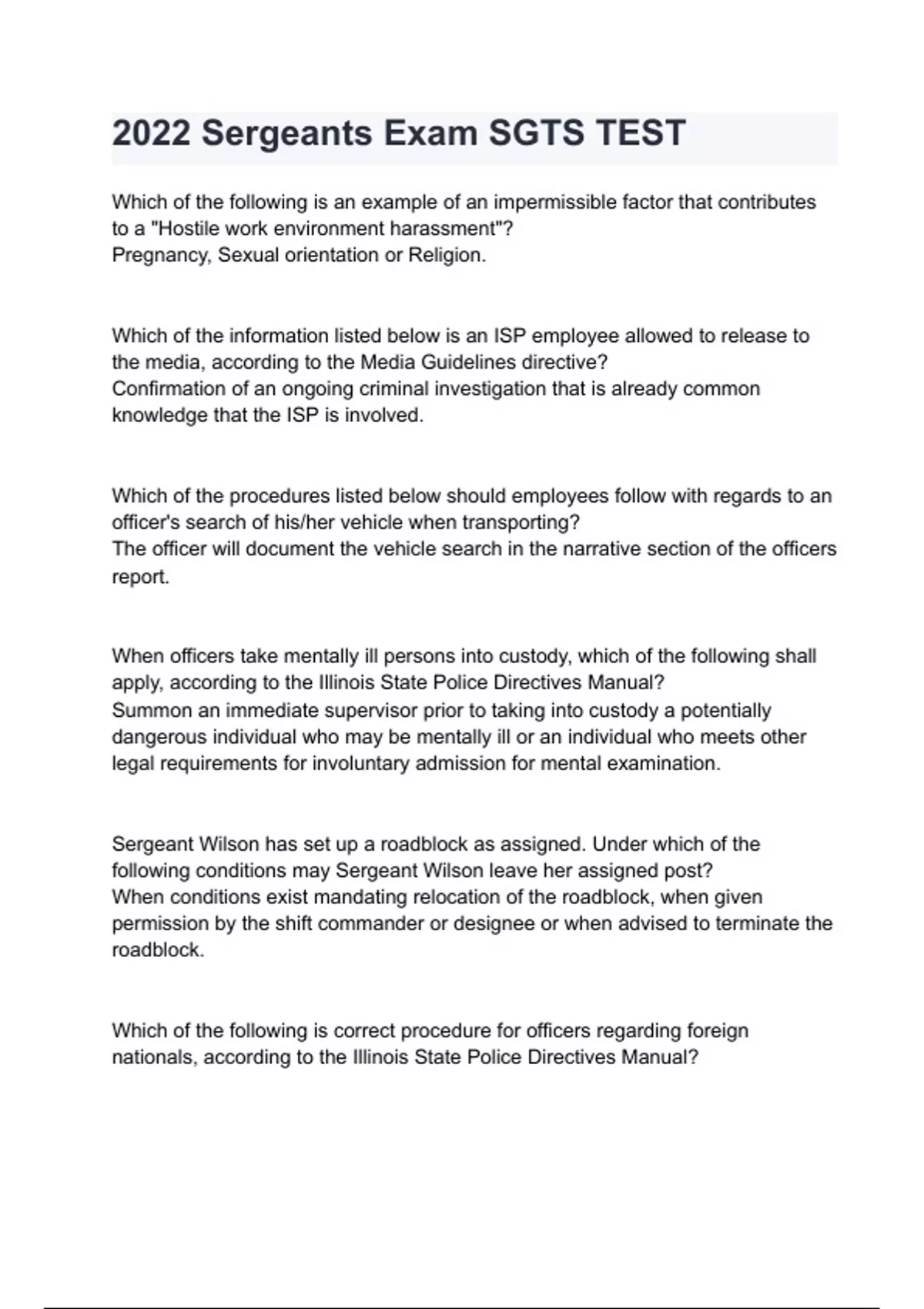 2022 Sergeants Exam SGTS TEST

Which of the following is an example of an impermissible factor that contributes to a "Hostile work environment harassment"?
Pregnancy, Sexual orientation or Religion.

Which of the information listed below is an ISP employee allowed to release to the media, according to the Media Guidelines directive?
Confirmation of an ongoing criminal investigation that is already common knowledge that the ISP is involved.

Which of the procedures listed below should employees follow with regards to an officer's search of his/her vehicle when transporting?
The officer will document the vehicle search in the narrative section of the officers report.

When officers take mentally ill persons into custody, which of the following shall apply, according to the Illinois State Police Directives Manual?
Summon an immediate supervisor prior to taking into custody a potentially dangerous individual who may be mentally ill or an individual who meets other legal requirements for involuntary admission for mental examination.

Sergeant Wilson has set up a roadblock as assigned. Under which of the following conditions may Sergeant Wilson leave her assigned post?
When conditions exist mandating relocation of the roadblock, when given permission by the shift commander or designee or when advised to terminate the roadblock.

Which of the following is correct procedure for officers regarding foreign nationals, according to the Illinois State Police Directives Manual?